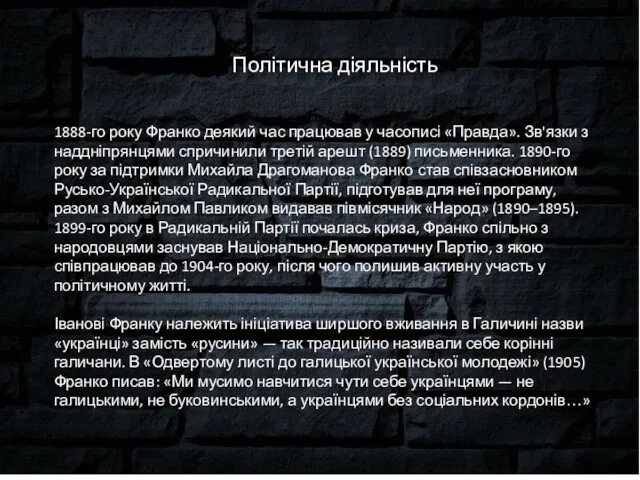 Політична діяльність

1888-го року Франко деякий час працював у часописі «Правда». Зв'язки з наддніпрянцями спричинили третій арешт (1889) письменника. 1890-го року за підтримки Михайла Драгоманова Франко став співзасновником Русько-Української Радикальної Партії, підготував для неї програму, разом з Михайлом Павликом видавав півмісячник «Народ» (1890–1895). 1899-го року в Радикальній Партії почалась криза, Франко спільно з народовцями заснував Національно-Демократичну Партію, з якою співпрацював до 1904-го року, після чого полишив активну участь у політичному житті.

Іванові Франку належить ініціатива ширшого вживання в Галичині назви «українці» замість «русини» — так традиційно називали себе корінні галичани. В «Одвертому листі до галицької української молодежі» (1905) Франко писав: «Ми мусимо навчитися чути себе українцями — не галицькими, не буковинськими, а українцями без соціальних кордонів…»